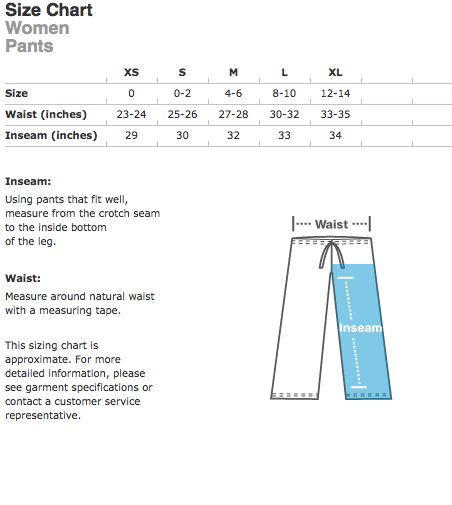 Size Chart
Women
Pants

| | XS | S | M | L | XL |
|---|---|---|---|---|---|
| Size | 0 | 0-2 | 4-6 | 8-10 | 12-14 |
| Waist (inches) | 23-24 | 25-26 | 27-28 | 30-32 | 33-35 |
| Inseam (inches) | 29 | 30 | 32 | 33 | 34 |

Inseam:
Using pants that fit well, measure from the crotch seam to the inside bottom of the leg.

Waist:
Measure around natural waist with a measuring tape.

This sizing chart is approximate. For more detailed information, please see garment specifications or contact a customer service representative.

Waist

Inseam